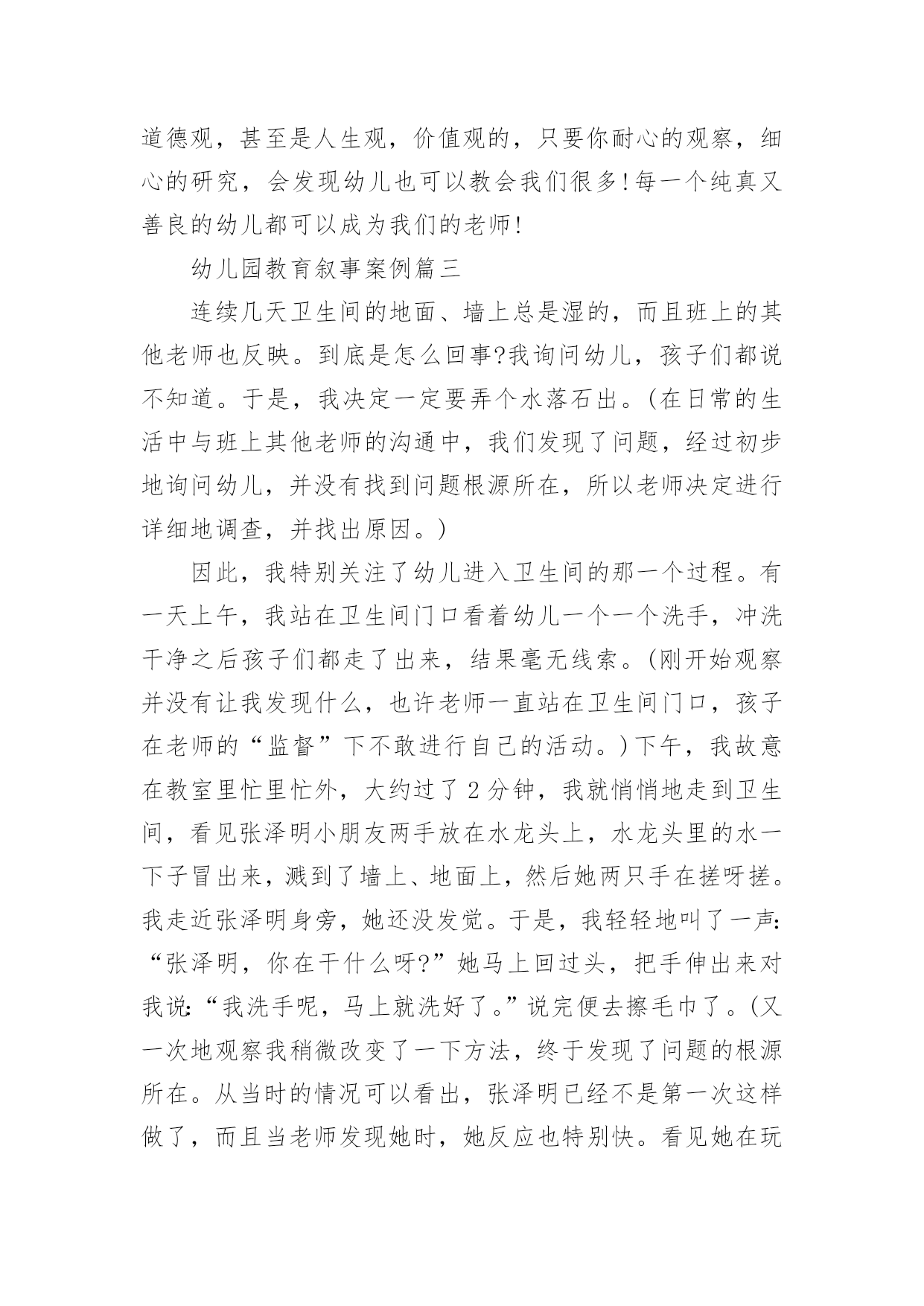 道德观，甚至是人生观，价值观的，只要你耐心的观察，细心的研究，会发现幼儿也可以教会我们很多!每一个纯真又善良的幼儿都可以成为我们的老师!

幼儿园教育叙事案例篇三

连续几天卫生间的地面、墙上总是湿的，而且班上的其他老师也反映。到底是怎么回事?我询问幼儿，孩子们都说不知道。于是，我决定一定要弄个水落石出。(在日常的生活中与班上其他老师的沟通中，我们发现了问题，经过初步地询问幼儿，并没有找到问题根源所在，所以老师决定进行详细地调查，并找出原因。)

因此，我特别关注了幼儿进入卫生间的那一个过程。有一天上午，我站在卫生间门口看着幼儿一个一个洗手，冲洗干净之后孩子们都走了出来，结果毫无线索。(刚开始观察并没有让我发现什么，也许老师一直站在卫生间门口，孩子在老师的“监督”下不敢进行自己的活动。)下午，我故意在教室里忙里忙外，大约过了2分钟，我就悄悄地走到卫生间，看见张泽明小朋友两手放在水龙头上，水龙头里的水一下子冒出来，溅到了墙上、地面上，然后她两只手在搓呀搓。我走近张泽明身旁，她还没发觉。于是，我轻轻地叫了一声:“张泽明，你在干什么呀?”她马上回过头，把手伸出来对我说:“我洗手呢，马上就洗好了。”说完便去擦毛巾了。(又一次地观察我稍微改变了一下方法，终于发现了问题的根源所在。从当时的情况可以看出，张泽明已经不是第一次这样做了，而且当老师发现她时，她反应也特别快。看见她在玩